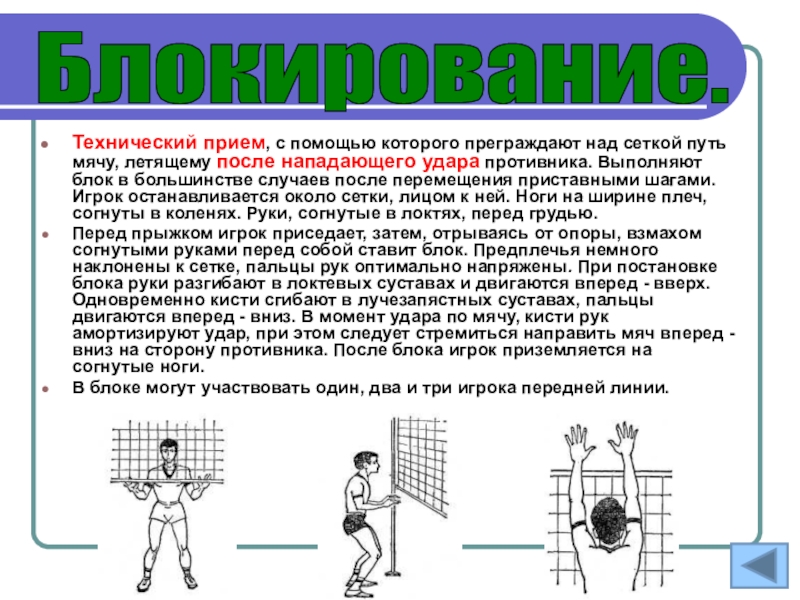 Блокирование.

Технический прием, с помощью которого преграждают над сеткой путь мячу, летящему после нападающего удара противника. Выполняют блок в большинстве случаев после перемещения приставными шагами. Игрок останавливается около сетки, лицом к ней. Ноги на ширине плеч, согнуты в коленях. Руки, согнутые в локтях, перед грудью.

Перед прыжком игрок приседает, затем, отрываясь от опоры, взмахом согнутыми руками перед собой ставит блок. Предплечья немного наклонены к сетке, пальцы рук оптимально напряжены. При постановке блока руки разгибают в локтевых суставах и двигаются вперед - вверх. Одновременно кисти сгибают в лучезапястных суставах, пальцы двигаются вперед - вниз. В момент удара по мячу, кисти рук амортизируют удар, при этом следует стремиться направить мяч вперед - вниз на сторону противника. После блока игрок приземляется на согнутые ноги.

В блоке могут участвовать один, два и три игрока передней линии.